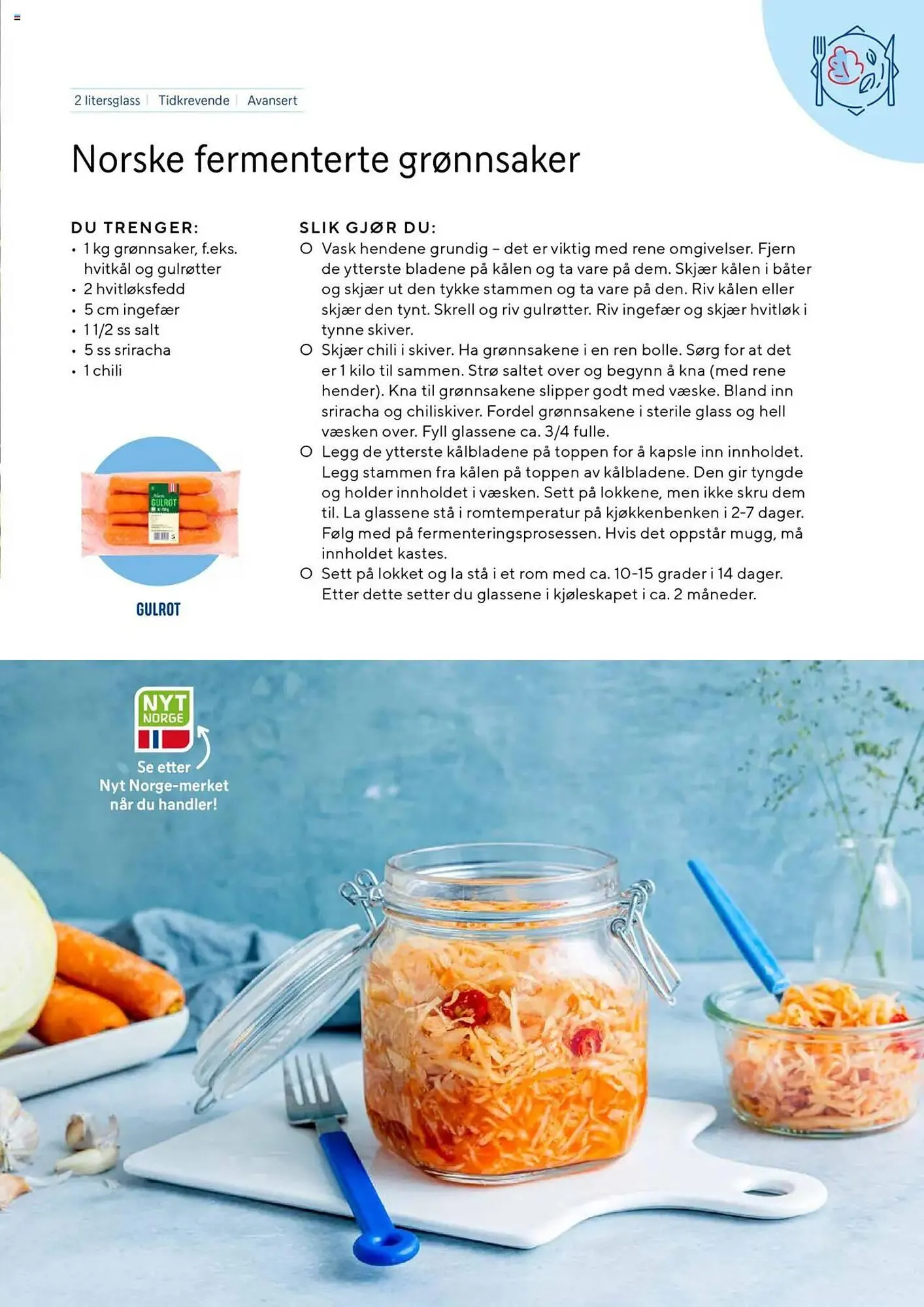 2 litersglass | Tidkrevende | Avansert

Norske fermenterte grønnsaker

DU TRENGER:
• 1 kg grønnsaker, f.eks. hvitkål og gulrøtter
• 2 hvitløksfedd
• 5 cm ingefær
• 1 1/2 ss salt
• 5 ss sriracha
• 1 chili

GULROT

GULROT

SLIK GJØR DU:
○ Vask hendene grundig – det er viktig med rene omgivelser. Fjern de ytterste bladene på kålen og ta vare på dem. Skjær kålen i båter og skjær ut den tykke stammen og ta vare på den. Riv kålen eller skjær den tynt. Skrell og riv gulrøtter. Riv ingefær og skjær hvitløk i tynne skiver.
○ Skjær chili i skiver. Ha grønnsakene i en ren bolle. Sørg for at det er 1 kilo til sammen. Strø saltet over og begynn å kna (med rene hender). Kna til grønnsakene slipper godt med væske. Bland inn sriracha og chiliskiver. Fordel grønnsakene i sterile glass og hell væsken over. Fyll glassene ca. 3/4 fulle.
○ Legg de ytterste kålbladene på toppen for å kapsle inn innholdet. Legg stammen fra kålen på toppen av kålbladene. Den gir tyngde og holder innholdet i væsken. Sett på lokkene, men ikke skru dem til. La glassene stå i romtemperatur på kjøkkenbenken i 2-7 dager. Følg med på fermenteringsprosessen. Hvis det oppstår mugg, må innholdet kastes.
○ Sett på lokket og la stå i et rom med ca. 10-15 grader i 14 dager. Etter dette setter du glassene i kjøleskapet i ca. 2 måneder.

NYT NORGE

Se etter Nyt Norge-merket når du handler!